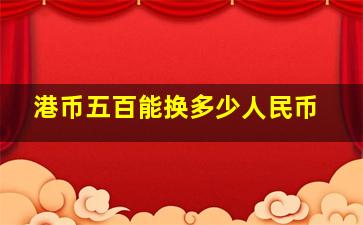 港币五百能换多少人民币